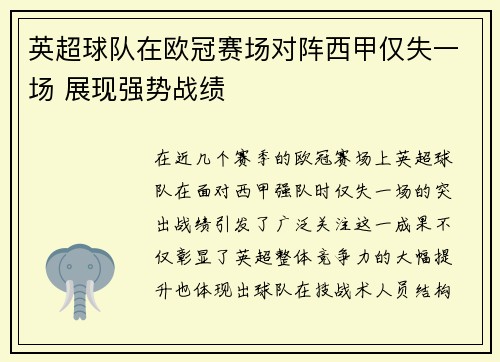 英超球队在欧冠赛场对阵西甲仅失一场 展现强势战绩

在近几个赛季的欧冠赛场上英超球队在面对西甲强队时仅失一场的突出战绩引发了广泛关注这一成果不仅彰显了英超整体竞争力的大幅提升也体现出球队在技战术人员结构